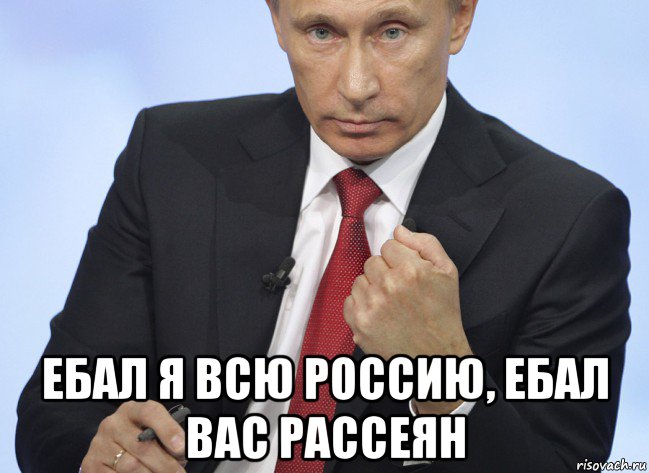 ЕБАЛ Я ВСЮ РОССИЮ, ЕБАЛ ВАС РАССЕЯН

risovach.ru